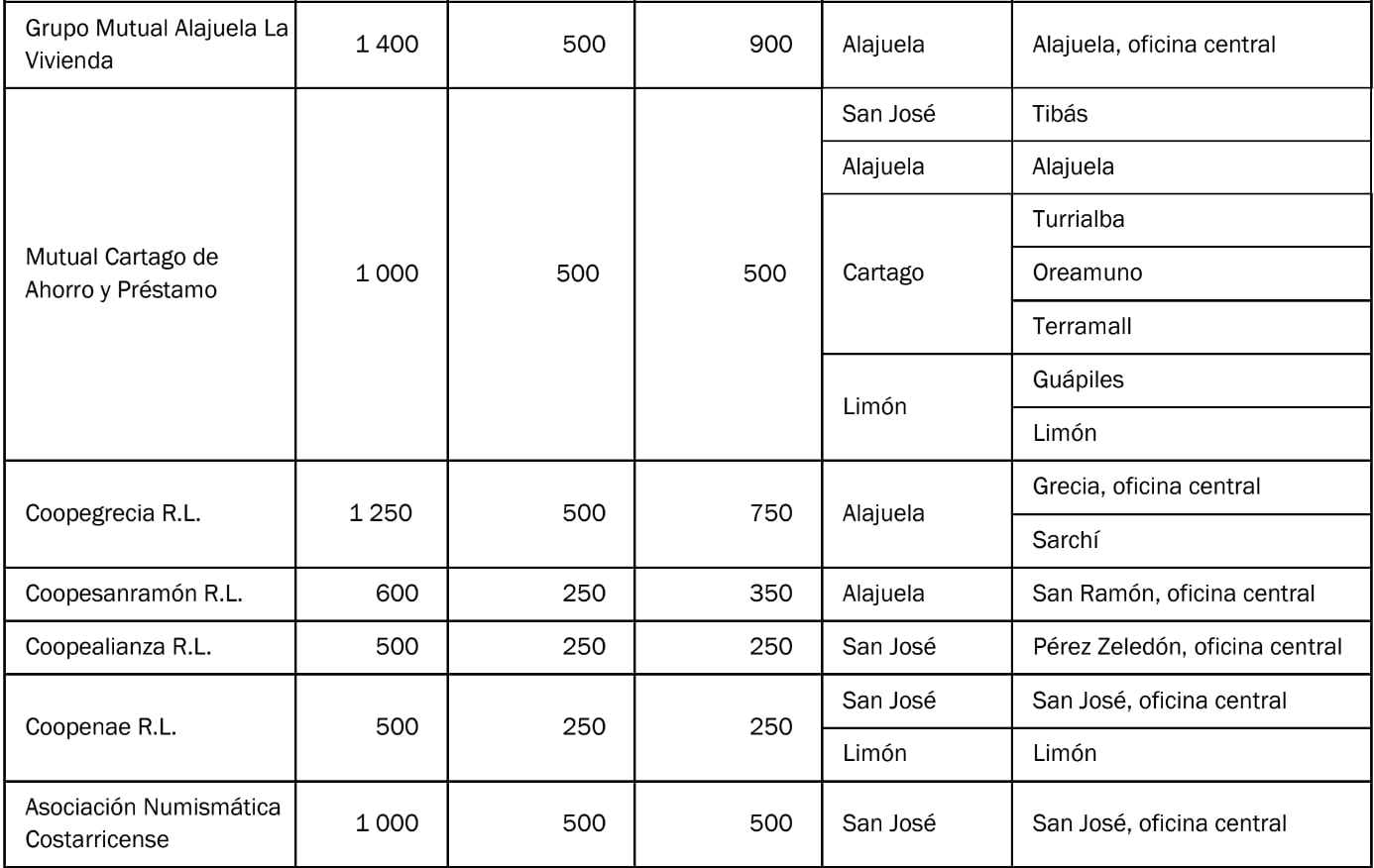 | | | | | | |
|---|---|---|---|---|---|
| Grupo Mutual Alajuela La Vivienda | 1 400 | 500 | 900 | Alajuela | Alajuela, oficina central |
| Mutual Cartago de Ahorro y Préstamo | 1 000 | 500 | 500 | San José | Tibás |
| | | | | Alajuela | Alajuela |
| | | | | Cartago | Turrialba |
| | | | | | Oreamuno |
| | | | | | Terramall |
| | | | | Limón | Guápiles |
| | | | | | Limón |
| Coopegrecia R.L. | 1 250 | 500 | 750 | Alajuela | Grecia, oficina central |
| | | | | | Sarchí |
| Coopesanramón R.L. | 600 | 250 | 350 | Alajuela | San Ramón, oficina central |
| Coopealianza R.L. | 500 | 250 | 250 | San José | Pérez Zeledón, oficina central |
| Coopenae R.L. | 500 | 250 | 250 | San José | San José, oficina central |
| | | | | Limón | Limón |
| Asociación Numismática Costarricense | 1 000 | 500 | 500 | San José | San José, oficina central |